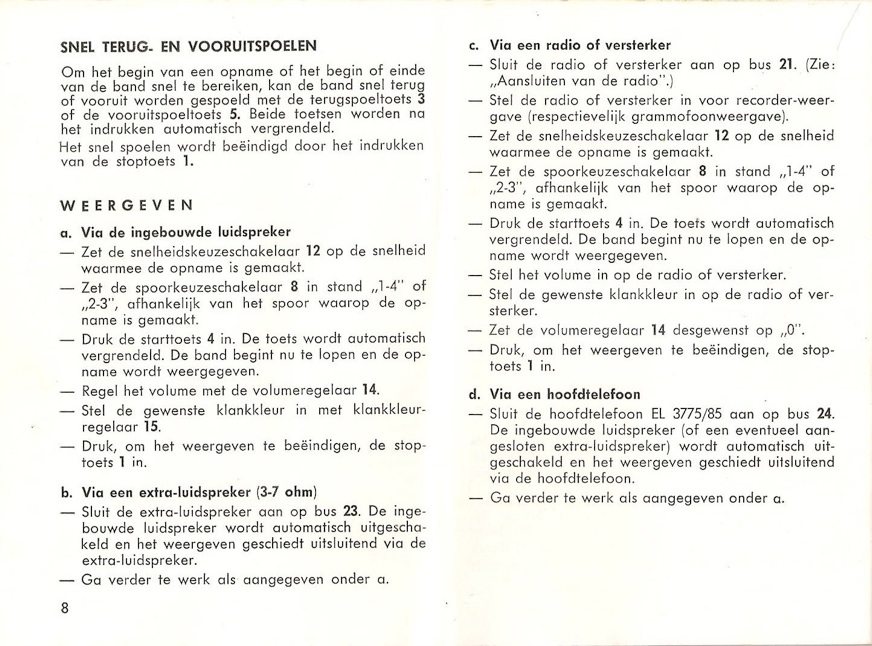 SNEL TERUG- EN VOORUITSPOELEN

Om het begin van een opname of het begin of einde van de band snel te bereiken, kan de band snel terug of vooruit worden gespoeld met de terugspoeltoets 3 of de vooruitspoeltoets 5. Beide toetsen worden na het indrukken automatisch vergrendeld.
Het snel spoelen wordt beëindigd door het indrukken van de stoptoets 1.

WEERGEVEN

a. Via de ingebouwde luidspreker
— Zet de snelheidskeuzeschakelaar 12 op de snelheid waarmee de opname is gemaakt.
— Zet de spoorkeuzeschakelaar 8 in stand „1-4" of „2-3", afhankelijk van het spoor waarop de opname is gemaakt.
— Druk de starttoets 4 in. De toets wordt automatisch vergrendeld. De band begint nu te lopen en de opname wordt weergegeven.
— Regel het volume met de volumeregelaar 14.
— Stel de gewenste klankkleur in met klankkleurregelaar 15.
— Druk, om het weergeven te beëindigen, de stoptoets 1 in.

b. Via een extra-luidspreker (3-7 ohm)
— Sluit de extra-luidspreker aan op bus 23. De ingebouwde luidspreker wordt automatisch uitgeschakeld en het weergeven geschiedt uitsluitend via de extra-luidspreker.
— Ga verder te werk als aangegeven onder a.

8

c. Via een radio of versterker
— Sluit de radio of versterker aan op bus 21. (Zie: „Aansluiten van de radio".)
— Stel de radio of versterker in voor recorder-weergave (respectievelijk grammofoonweergave).
— Zet de snelheidskeuzeschakelaar 12 op de snelheid waarmee de opname is gemaakt.
— Zet de spoorkeuzeschakelaar 8 in stand „1-4" of „2-3", afhankelijk van het spoor waarop de opname is gemaakt.
— Druk de starttoets 4 in. De toets wordt automatisch vergrendeld. De band begint nu te lopen en de opname wordt weergegeven.
— Stel het volume in op de radio of versterker.
— Stel de gewenste klankkleur in op de radio of versterker.
— Zet de volumeregelaar 14 desgewenst op „0".
— Druk, om het weergeven te beëindigen, de stoptoets 1 in.

d. Via een hoofdtelefoon
— Sluit de hoofdtelefoon EL 3775/85 aan op bus 24. De ingebouwde luidspreker (of een eventueel aangesloten extra-luidspreker) wordt automatisch uitgeschakeld en het weergeven geschiedt uitsluitend via de hoofdtelefoon.
— Ga verder te werk als aangegeven onder a.